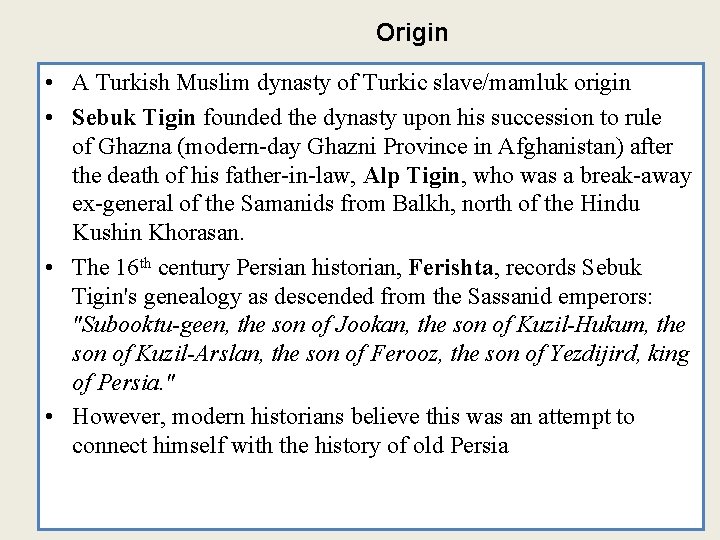 Origin

• A Turkish Muslim dynasty of Turkic slave/mamluk origin

• Sebuk Tigin founded the dynasty upon his succession to rule of Ghazna (modern-day Ghazni Province in Afghanistan) after the death of his father-in-law, Alp Tigin, who was a break-away ex-general of the Samanids from Balkh, north of the Hindu Kushin Khorasan.

• The 16$^{th}$ century Persian historian, Ferishta, records Sebuk Tigin's genealogy as descended from the Sassanid emperors: "Subooktu-geen, the son of Jookan, the son of Kuzil-Hukum, the son of Kuzil-Arslan, the son of Ferooz, the son of Yezdijird, king of Persia."

• However, modern historians believe this was an attempt to connect himself with the history of old Persia